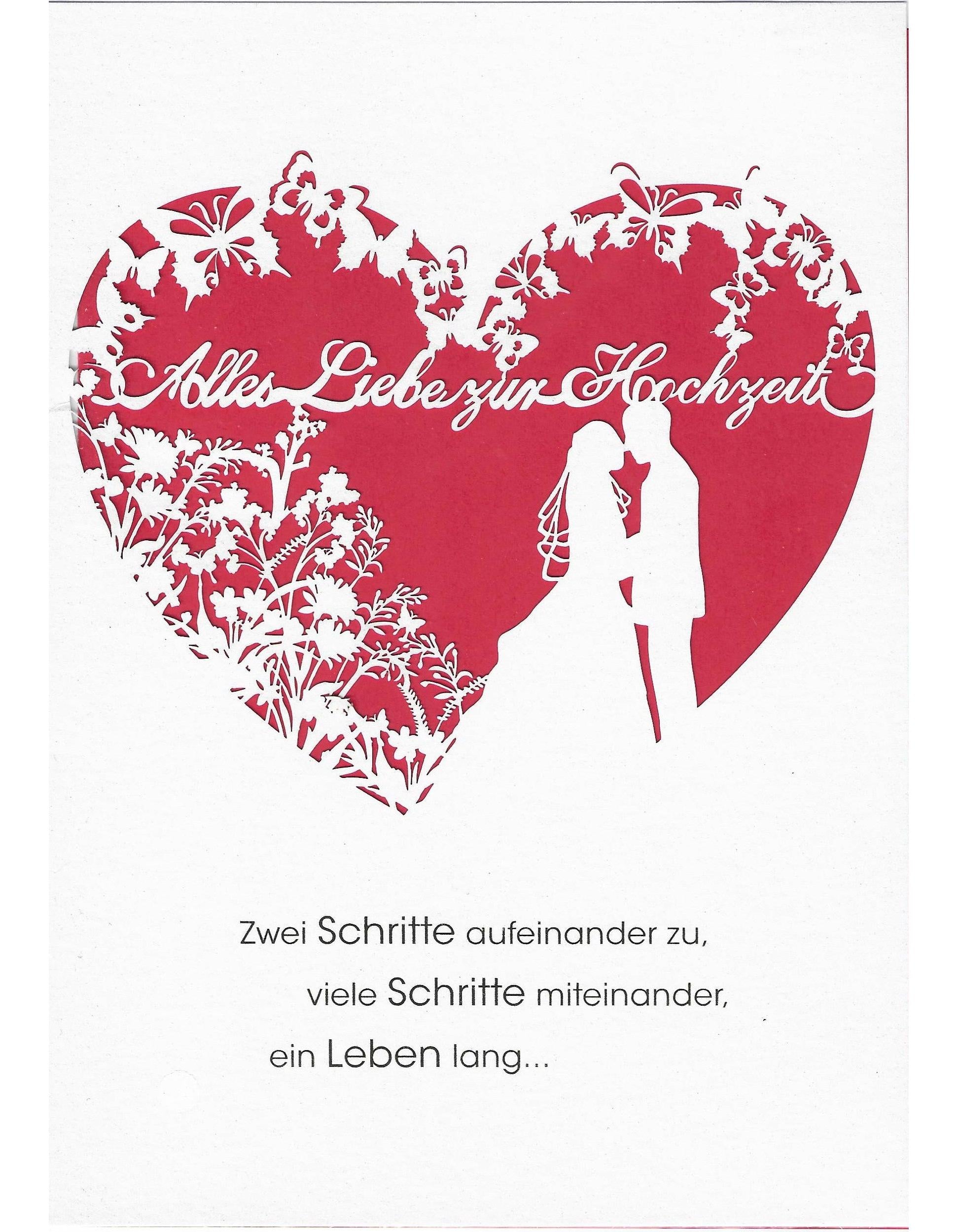 Alles Liebe zur Hochzeit

Zwei Schritte aufeinander zu,
viele Schritte miteinander,
ein Leben lang...